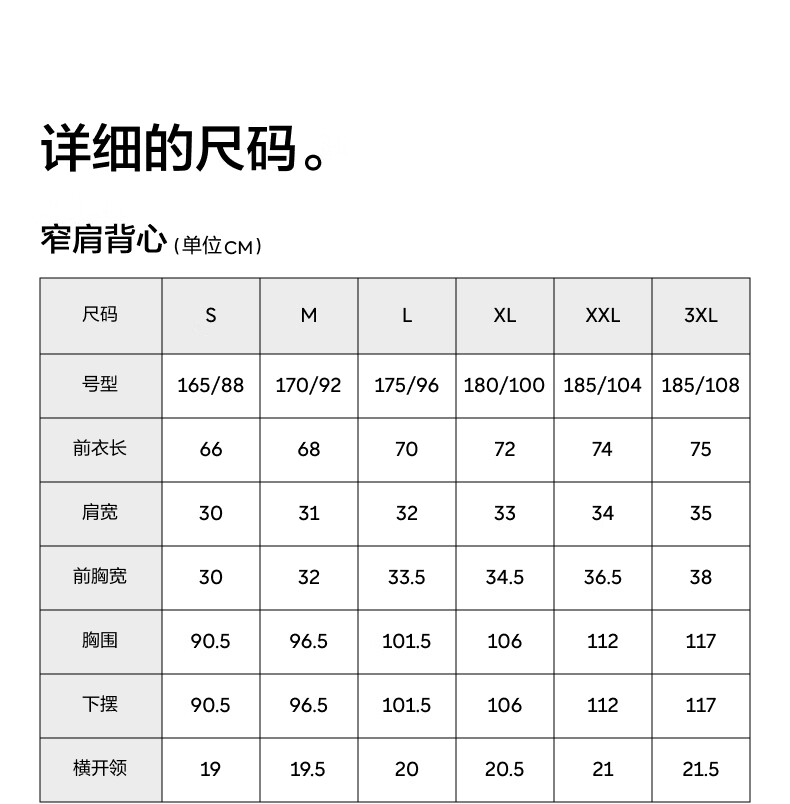 详细的尺码。

窄肩背心（单位CM）

| 尺码 | S | M | L | XL | XXL | 3XL |
|---|---|---|---|---|---|---|
| 号型 | 165/88 | 170/92 | 175/96 | 180/100 | 185/104 | 185/108 |
| 前衣长 | 66 | 68 | 70 | 72 | 74 | 75 |
| 肩宽 | 30 | 31 | 32 | 33 | 34 | 35 |
| 前胸宽 | 30 | 32 | 33.5 | 34.5 | 36.5 | 38 |
| 胸围 | 90.5 | 96.5 | 101.5 | 106 | 112 | 117 |
| 下摆 | 90.5 | 96.5 | 101.5 | 106 | 112 | 117 |
| 横开领 | 19 | 19.5 | 20 | 20.5 | 21 | 21.5 |